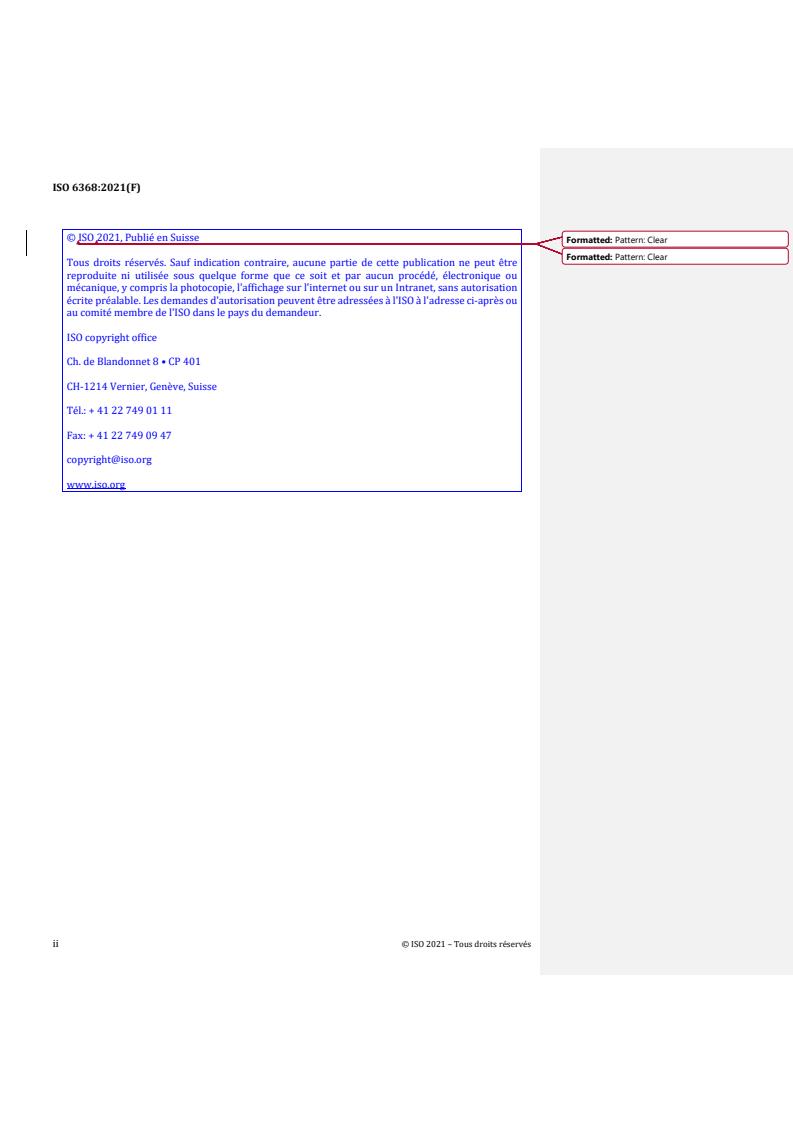 ISO 6368:2021(F)

© ISO 2021, Publié en Suisse

Tous droits réservés. Sauf indication contraire, aucune partie de cette publication ne peut être reproduite ni utilisée sous quelque forme que ce soit et par aucun procédé, électronique ou mécanique, y compris la photocopie, l'affichage sur l'internet ou sur un Intranet, sans autorisation écrite préalable. Les demandes d'autorisation peuvent être adressées à l'ISO à l'adresse ci-après ou au comité membre de l'ISO dans le pays du demandeur.

ISO copyright office

Ch. de Blandonnet 8 • CP 401

CH-1214 Vernier, Genève, Suisse

Tél.: + 41 22 749 01 11

Fax: + 41 22 749 09 47

copyright@iso.org

www.iso.org

Formatted: Pattern: Clear

Formatted: Pattern: Clear

ii

© ISO 2021 – Tous droits réservés